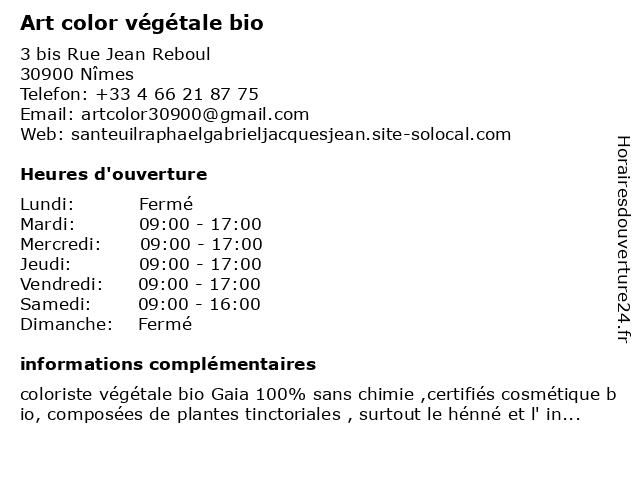 Art color végétale bio

3 bis Rue Jean Reboul
30900 Nîmes
Telefon: +33 4 66 21 87 75
Email: artcolor30900@gmail.com
Web: santeuilraphaelgabrieljacquesjean.site-solocal.com

Heures d'ouverture

| Lundi: | Fermé |
|---|---|
| Mardi: | 09:00 - 17:00 |
| Mercredi: | 09:00 - 17:00 |
| Jeudi: | 09:00 - 17:00 |
| Vendredi: | 09:00 - 17:00 |
| Samedi: | 09:00 - 16:00 |
| Dimanche: | Fermé |

informations complémentaires

coloriste végétale bio Gaia 100% sans chimie ,certifiés cosmétique bio, composées de plantes tinctoriales , surtout le hénné et l' in...

Horairesdouverture24.fr